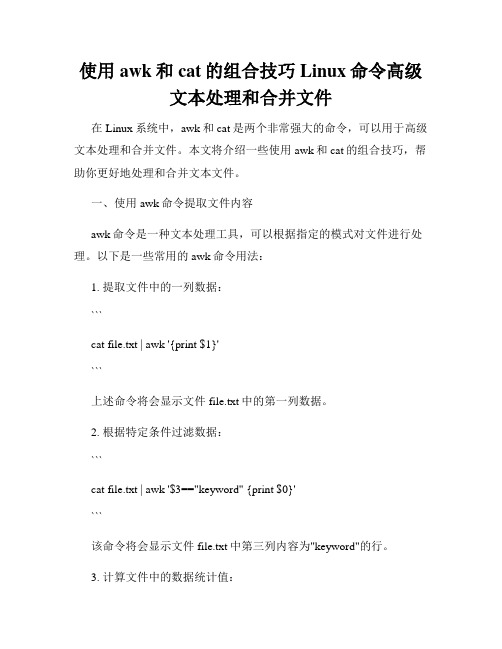 使用 awk 和 cat 的组合技巧 Linux 命令高级文本处理和合并文件

在 Linux 系统中，awk 和 cat 是两个非常强大的命令，可以用于高级文本处理和合并文件。本文将介绍一些使用 awk 和 cat 的组合技巧，帮助你更好地处理和合并文本文件。

一、使用 awk 命令提取文件内容

awk 命令是一种文本处理工具，可以根据指定的模式对文件进行处理。以下是一些常用的 awk 命令用法：

1. 提取文件中的一列数据：

```

cat file.txt | awk '{print $1}'

```

上述命令将会显示文件 file.txt 中的第一列数据。

2. 根据特定条件过滤数据：

```

cat file.txt | awk '$3=="keyword" {print $0}'

```

该命令将会显示文件 file.txt 中第三列内容为"keyword"的行。

3. 计算文件中的数据统计值：